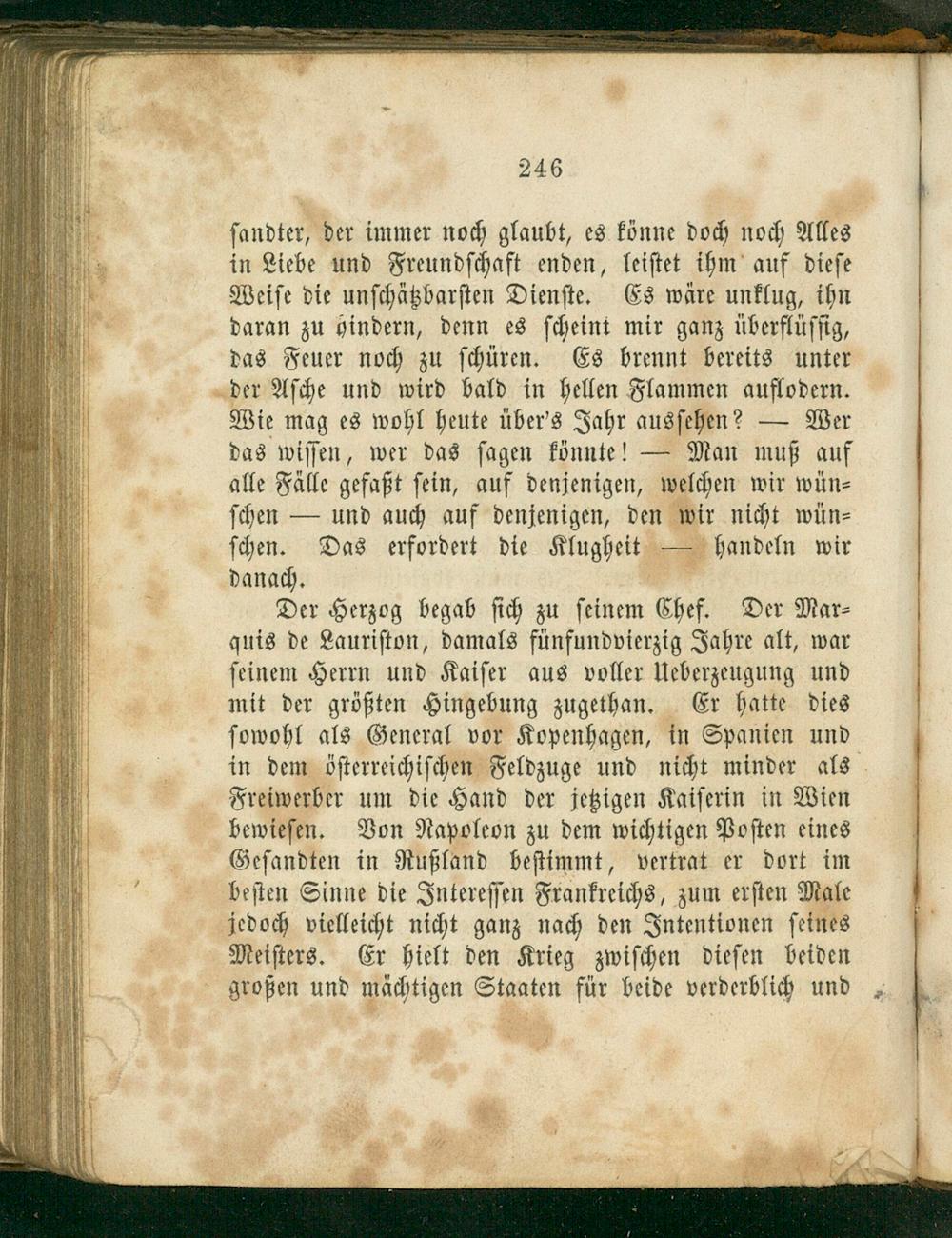 246

sandter, der immer noch glaubt, es könne doch noch Alles in Liebe und Freundschaft enden, leistet ihm auf diese Weise die unschätzbarsten Dienste. Es wäre unklug, ihn daran zu hindern, denn es scheint mir ganz überflüssig, das Feuer noch zu schüren. Es brennt bereits unter der Asche und wird bald in hellen Flammen auflodern. Wie mag es wohl heute über's Jahr aussehen? — Wer das wissen, wer das sagen könnte! — Man muß auf alle Fälle gefaßt sein, auf denjenigen, welchen wir wünschen — und auch auf denjenigen, den wir nicht wünschen. Das erfordert die Klugheit — handeln wir danach.

Der Herzog begab sich zu seinem Chef. Der Marquis de Lauriston, damals fünfundvierzig Jahre alt, war seinem Herrn und Kaiser aus voller Ueberzeugung und mit der größten Hingebung zugethan. Er hatte dies sowohl als General vor Kopenhagen, in Spanien und in dem österreichischen Feldzuge und nicht minder als Freiwerber um die Hand der jetzigen Kaiserin in Wien bewiesen. Von Napoleon zu dem wichtigen Posten eines Gesandten in Rußland bestimmt, vertrat er dort im besten Sinne die Interessen Frankreichs, zum ersten Male jedoch vielleicht nicht ganz nach den Intentionen seines Meisters. Er hielt den Krieg zwischen diesen beiden großen und mächtigen Staaten für beide verderblich und